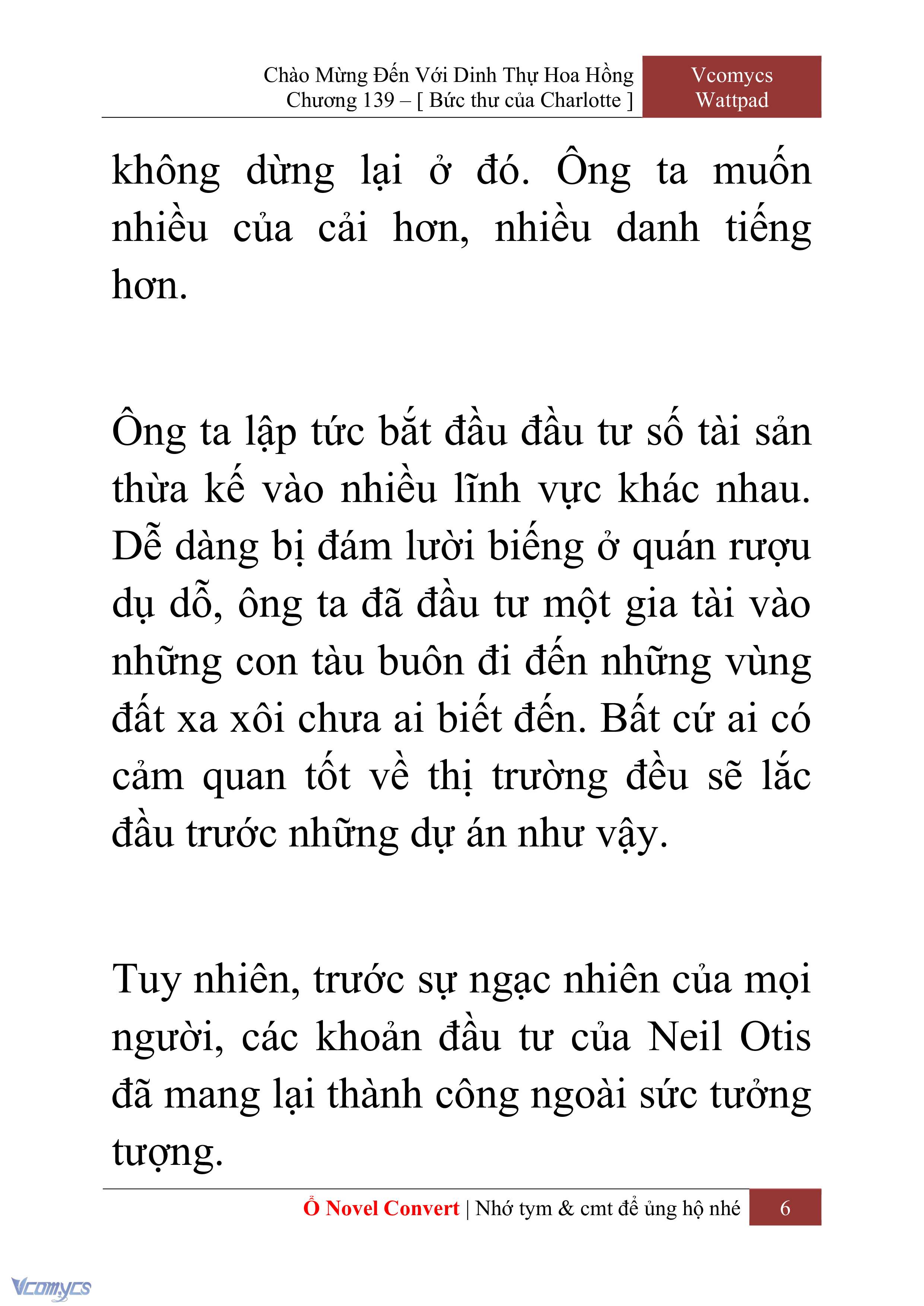 Chào Mừng Đến Với Dinh Thự Hoa Hồng
Chương 139 – [ Bức thư của Charlotte ]

Vcomycs
Wattpad

không dừng lại ở đó. Ông ta muốn nhiều của cải hơn, nhiều danh tiếng hơn.

Ông ta lập tức bắt đầu đầu tư số tài sản thừa kế vào nhiều lĩnh vực khác nhau. Dễ dàng bị đám lười biếng ở quán rượu dụ dỗ, ông ta đã đầu tư một gia tài vào những con tàu buôn đi đến những vùng đất xa xôi chưa ai biết đến. Bất cứ ai có cảm quan tốt về thị trường đều sẽ lắc đầu trước những dự án như vậy.

Tuy nhiên, trước sự ngạc nhiên của mọi người, các khoản đầu tư của Neil Otis đã mang lại thành công ngoài sức tưởng tượng.

Ổ Novel Convert | Nhớ tym & cmt để ủng hộ nhé 6

Vcomycs